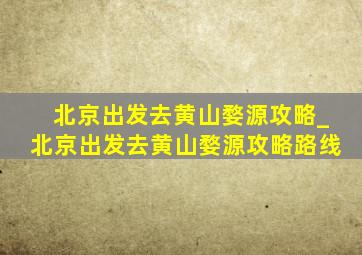 北京出发去黄山婺源攻略_北京出发去黄山婺源攻略路线